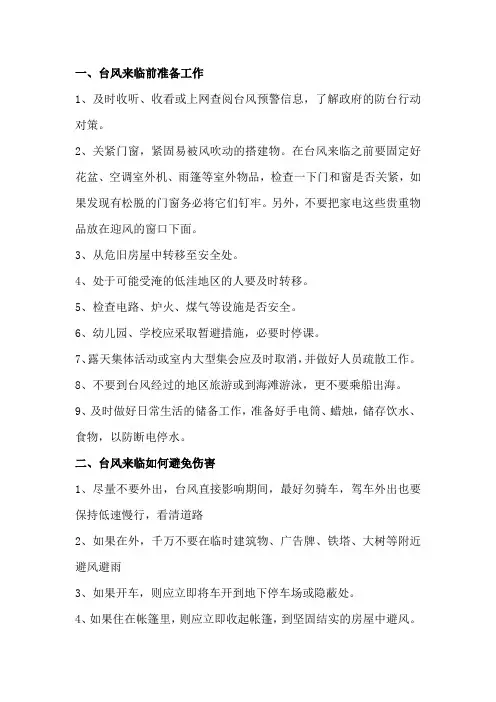 一、台风来临前准备工作

1、及时收听、收看或上网查阅台风预警信息，了解政府的防台行动对策。

2、关紧门窗，紧固易被风吹动的搭建物。在台风来临之前要固定好花盆、空调室外机、雨篷等室外物品，检查一下门和窗是否关紧，如果发现有松脱的门窗务必将它们钉牢。另外，不要把家电这些贵重物品放在迎风的窗口下面。

3、从危旧房屋中转移至安全处。

4、处于可能受淹的低洼地区的人要及时转移。

5、检查电路、炉火、煤气等设施是否安全。

6、幼儿园、学校应采取暂避措施，必要时停课。

7、露天集体活动或室内大型集会应及时取消，并做好人员疏散工作。

8、不要到台风经过的地区旅游或到海滩游泳，更不要乘船出海。

9、及时做好日常生活的储备工作，准备好手电筒、蜡烛，储存饮水、食物，以防断电停水。

二、台风来临如何避免伤害

1、尽量不要外出，台风直接影响期间，最好勿骑车，驾车外出也要保持低速慢行，看清道路

2、如果在外，千万不要在临时建筑物、广告牌、铁塔、大树等附近避风避雨

3、如果开车，则应立即将车开到地下停车场或隐蔽处。

4、如果住在帐篷里，则应立即收起帐篷，到坚固结实的房屋中避风。